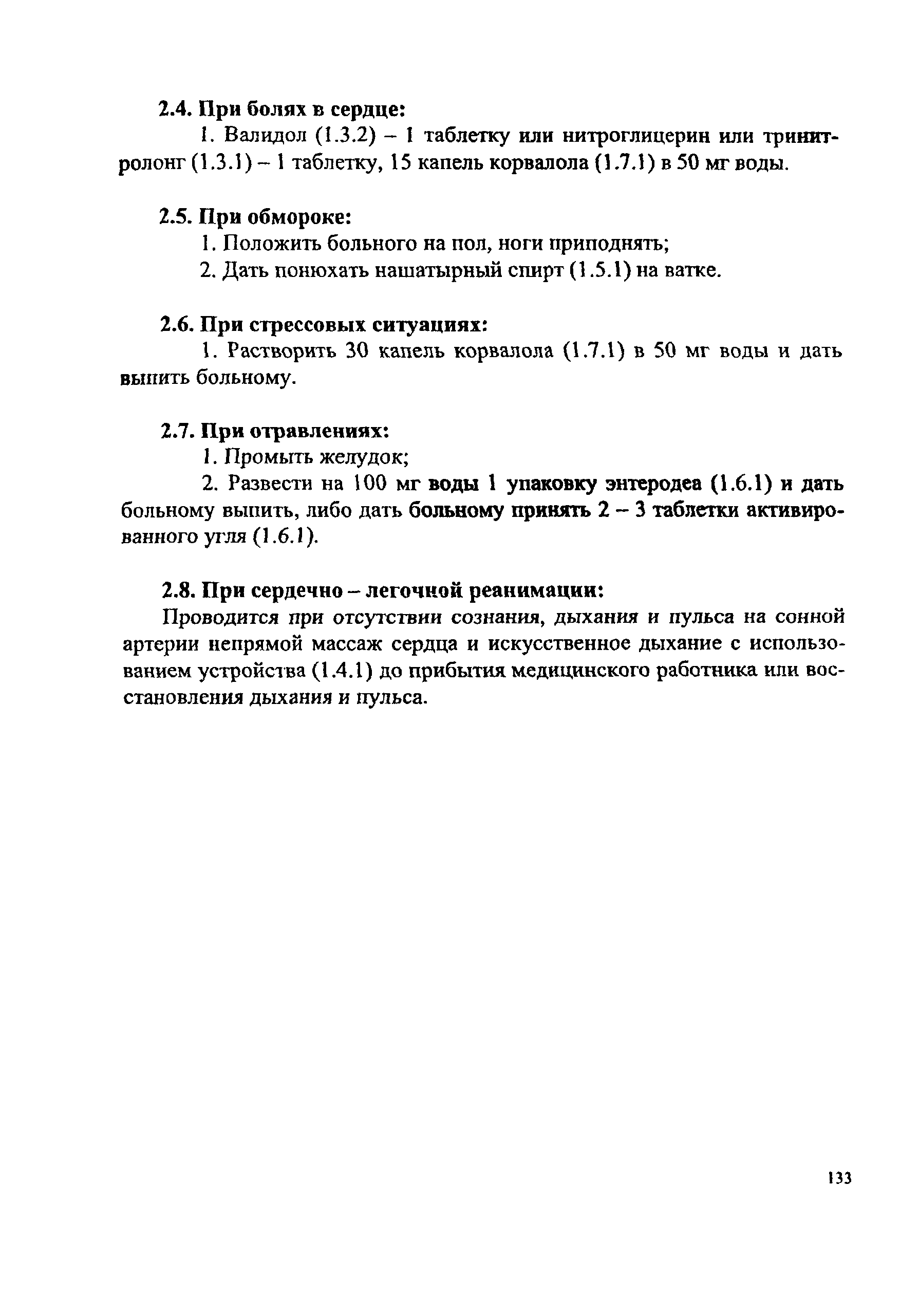 2.4. При болях в сердце:

1. Валидол (1.3.2) – 1 таблетку или нитроглицерин или тринитролонг (1.3.1) – 1 таблетку, 15 капель корвалола (1.7.1) в 50 мг воды.

2.5. При обмороке:

1. Положить больного на пол, ноги приподнять;

2. Дать понюхать нашатырный спирт (1.5.1) на ватке.

2.6. При стрессовых ситуациях:

1. Растворить 30 капель корвалола (1.7.1) в 50 мг воды и дать выпить больному.

2.7. При отравлениях:

1. Промыть желудок;

2. Развести на 100 мг воды 1 упаковку энтеродеа (1.6.1) и дать больному выпить, либо дать больному принять 2 – 3 таблетки активированного угля (1.6.1).

2.8. При сердечно – легочной реанимации:

Проводится при отсутствии сознания, дыхания и пульса на сонной артерии непрямой массаж сердца и искусственное дыхание с использованием устройства (1.4.1) до прибытия медицинского работника или восстановления дыхания и пульса.

133